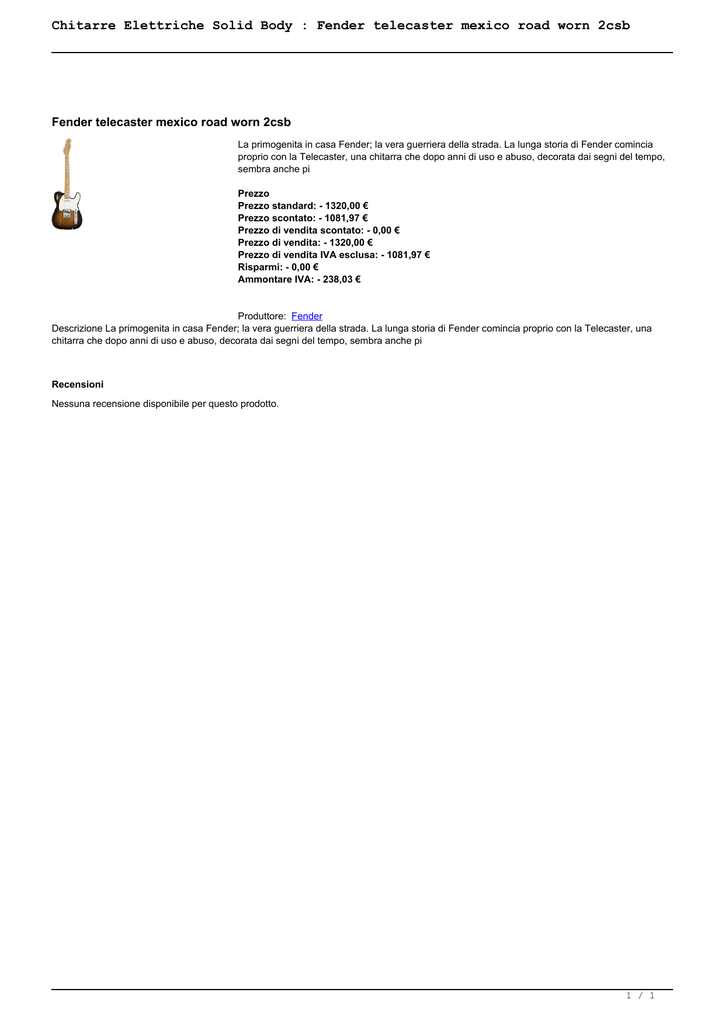 Chitarre Elettriche Solid Body : Fender telecaster mexico road worn 2csb

Fender telecaster mexico road worn 2csb

La primogenita in casa Fender; la vera guerriera della strada. La lunga storia di Fender comincia proprio con la Telecaster, una chitarra che dopo anni di uso e abuso, decorata dai segni del tempo, sembra anche pi

Prezzo
Prezzo standard: - 1320,00 €
Prezzo scontato: - 1081,97 €
Prezzo di vendita scontato: - 0,00 €
Prezzo di vendita: - 1320,00 €
Prezzo di vendita IVA esclusa: - 1081,97 €
Risparmi: - 0,00 €
Ammontare IVA: - 238,03 €

Produttore: Fender
Descrizione La primogenita in casa Fender; la vera guerriera della strada. La lunga storia di Fender comincia proprio con la Telecaster, una chitarra che dopo anni di uso e abuso, decorata dai segni del tempo, sembra anche pi

Recensioni
Nessuna recensione disponibile per questo prodotto.

1 / 1